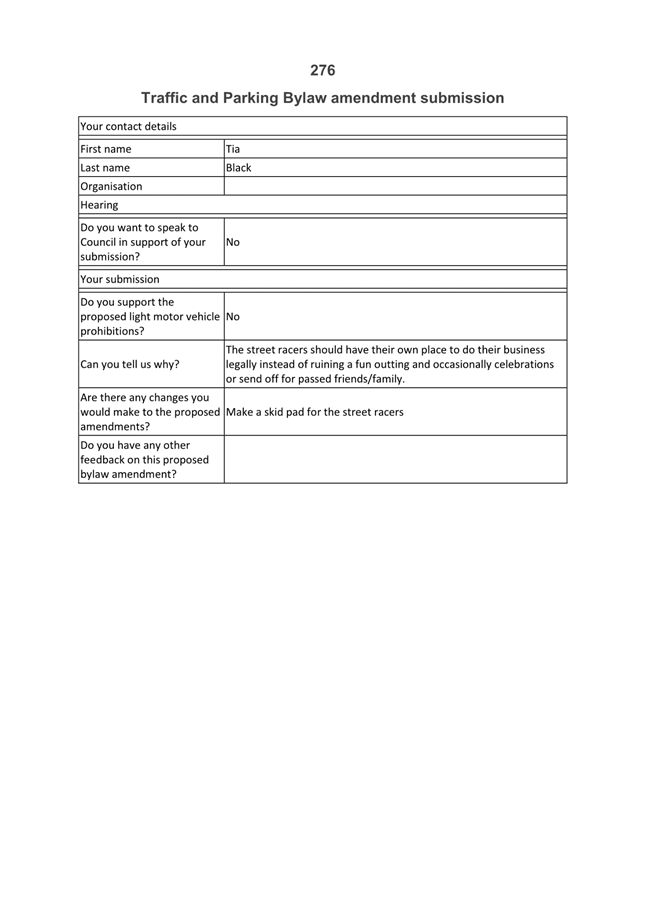 276

Traffic and Parking Bylaw amendment submission

| Your contact details | |
|---|---|
| First name | Tia |
| Last name | Black |
| Organisation | |
| Hearing | |
| Do you want to speak to Council in support of your submission? | No |
| Your submission | |
| Do you support the proposed light motor vehicle prohibitions? | No |
| Can you tell us why? | The street racers should have their own place to do their business legally instead of ruining a fun outting and occasionally celebrations or send off for passed friends/family. |
| Are there any changes you would make to the proposed amendments? | Make a skid pad for the street racers |
| Do you have any other feedback on this proposed bylaw amendment? | |